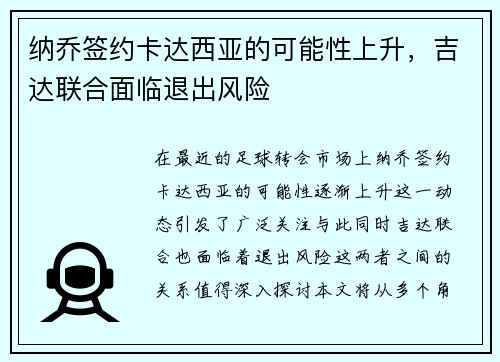 纳乔签约卡达西亚的可能性上升，吉达联合面临退出风险

在最近的足球转会市场上纳乔签约卡达西亚的可能性逐渐上升这一动态引发了广泛关注与此同时吉达联合也面临着退出风险这两者之间的关系值得深入探讨本文将从多个角